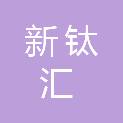 新钛
汇